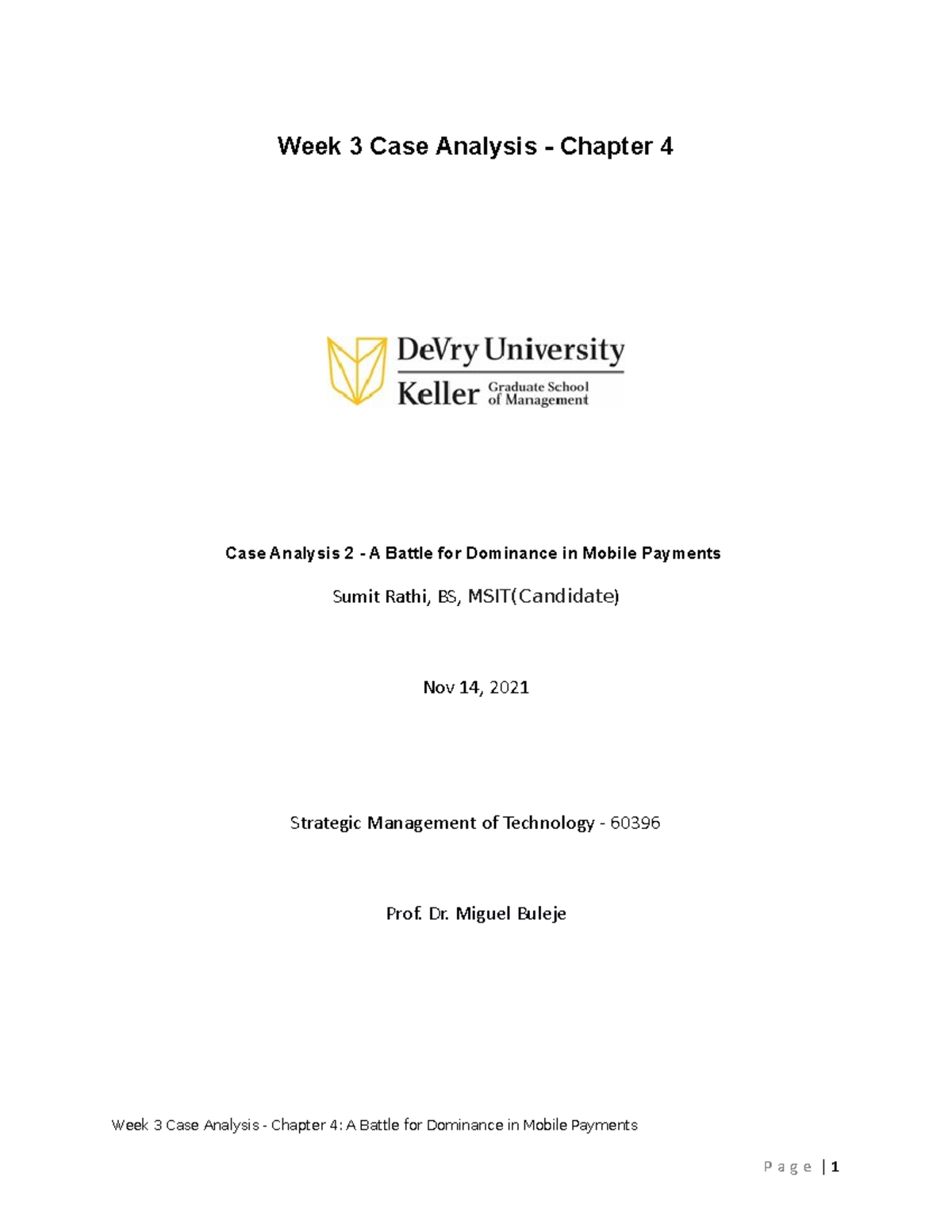 Week 3 Case Analysis - Chapter 4

DeVry University
Keller Graduate School of Management

Case Analysis 2 - A Battle for Dominance in Mobile Payments

Sumit Rathi, BS, MSIT(Candidate)

Nov 14, 2021

Strategic Management of Technology - 60396

Prof. Dr. Miguel Buleje

Week 3 Case Analysis - Chapter 4: A Battle for Dominance in Mobile Payments

Page | 1